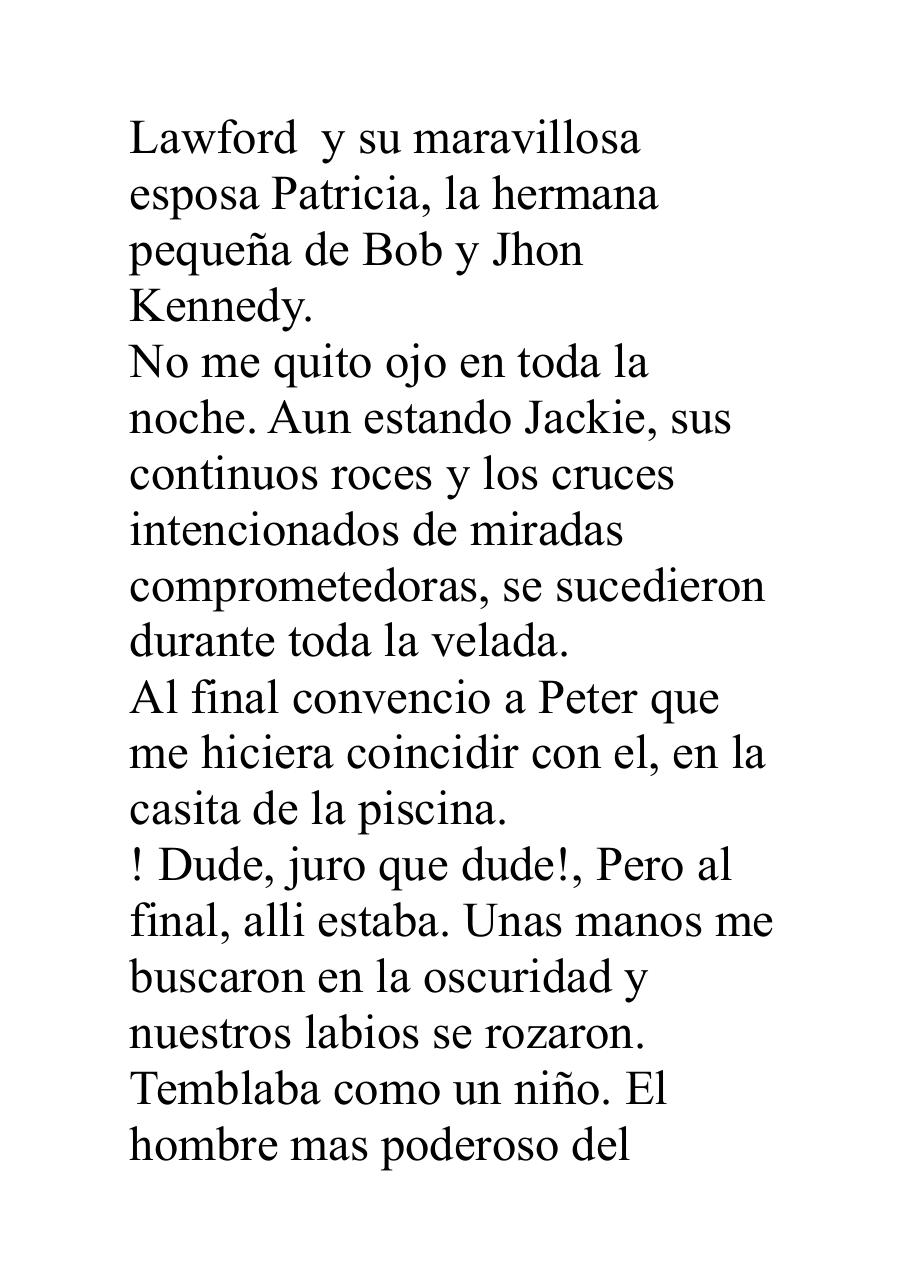 Lawford y su maravillosa esposa Patricia, la hermana pequeña de Bob y Jhon Kennedy.
No me quito ojo en toda la noche. Aun estando Jackie, sus continuos roces y los cruces intencionados de miradas comprometedoras, se sucedieron durante toda la velada.
Al final convencio a Peter que me hiciera coincidir con el, en la casita de la piscina.
! Dude, juro que dude!, Pero al final, alli estaba. Unas manos me buscaron en la oscuridad y nuestros labios se rozaron. Temblaba como un niño. El hombre mas poderoso del